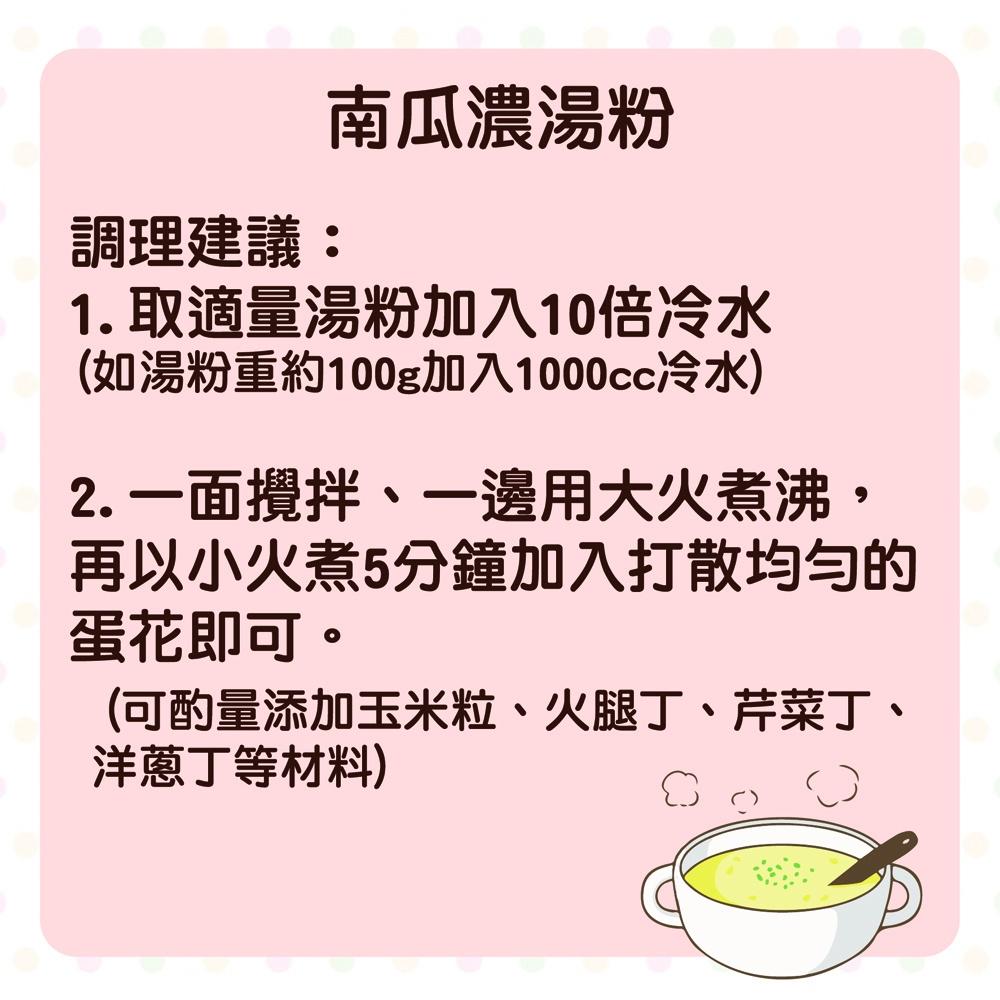 南瓜濃湯粉

調理建議：
1. 取適量湯粉加入10倍冷水
(如湯粉重約100g加入1000cc冷水)

2. 一面攪拌、一邊用大火煮沸，再以小火煮5分鐘加入打散均勻的蛋花即可。
(可酌量添加玉米粒、火腿丁、芹菜丁、洋蔥丁等材料)